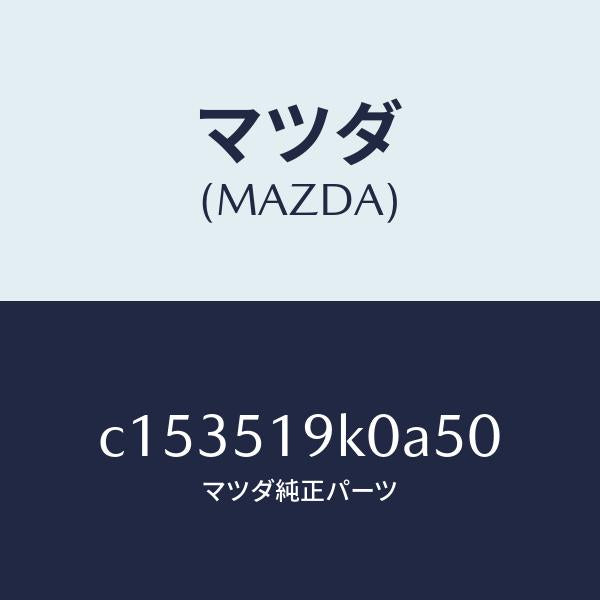 マツダ
(MAZDA)

c153519k0a50
マツダ純正パーツ